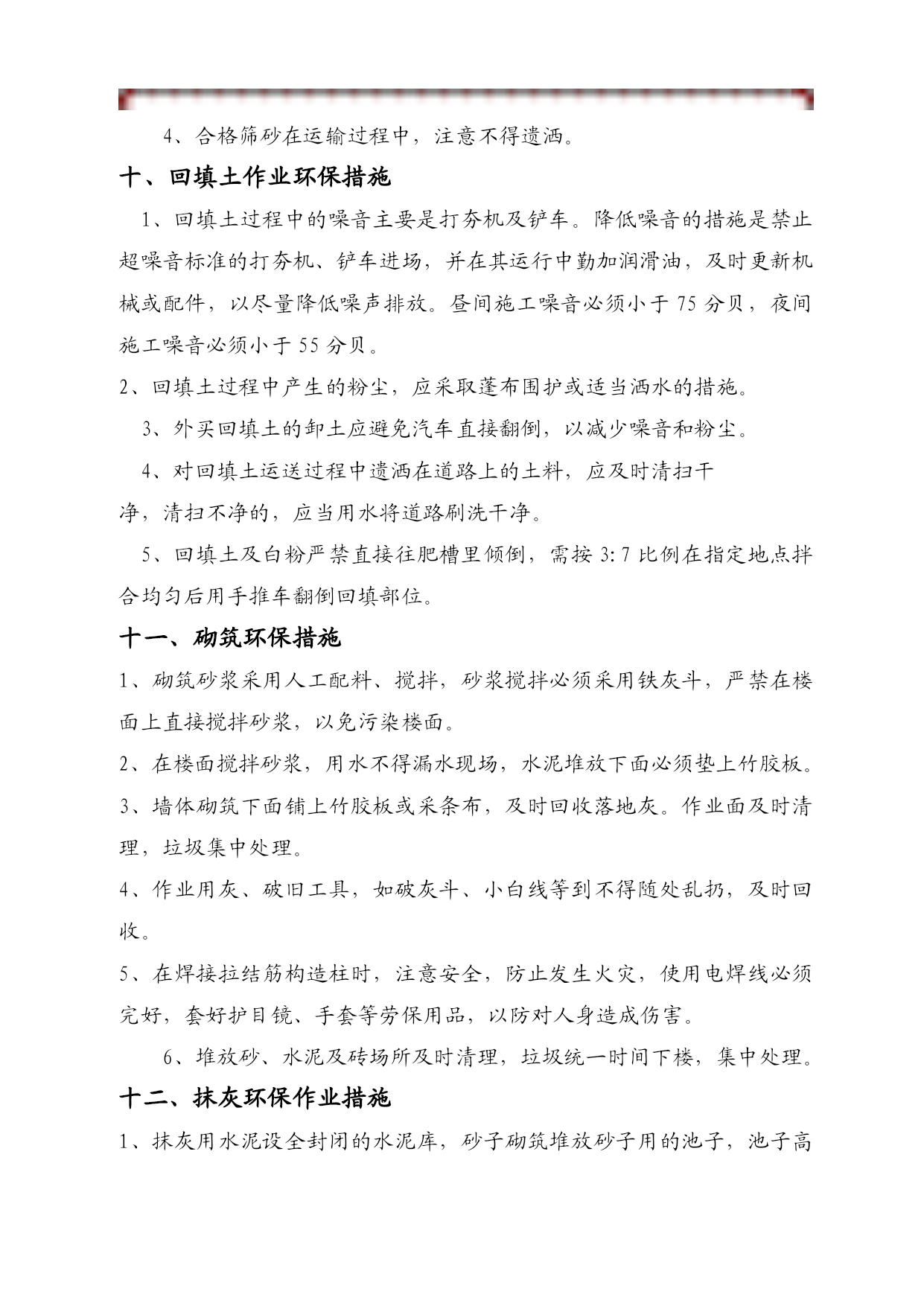 4、合格筛砂在运输过程中，注意不得遗洒。

十、回填土作业环保措施

1、回填土过程中的噪音主要是打夯机及铲车。降低噪音的措施是禁止超噪音标准的打夯机、铲车进场，并在其运行中勤加润滑油，及时更新机械或配件，以尽量降低噪声排放。昼间施工噪音必须小于 75 分贝，夜间施工噪音必须小于 55 分贝。

2、回填土过程中产生的粉尘，应采取蓬布围护或适当洒水的措施。

3、外买回填土的卸土应避免汽车直接翻倒，以减少噪音和粉尘。

4、对回填土运送过程中遗洒在道路上的土料，应及时清扫干净，清扫不净的，应当用水将道路刷洗干净。

5、回填土及白粉严禁直接往肥槽里倾倒，需按 3:7 比例在指定地点拌合均匀后用手推车翻倒回填部位。

十一、砌筑环保措施

1、砌筑砂浆采用人工配料、搅拌，砂浆搅拌必须采用铁灰斗，严禁在楼面上直接搅拌砂浆，以免污染楼面。

2、在楼面搅拌砂浆，用水不得漏水现场，水泥堆放下面必须垫上竹胶板。

3、墙体砌筑下面铺上竹胶板或采条布，及时回收落地灰。作业面及时清理，垃圾集中处理。

4、作业用灰、破旧工具，如破灰斗、小白线等到不得随处乱扔，及时回收。

5、在焊接拉结筋构造柱时，注意安全，防止发生火灾，使用电焊线必须完好，套好护目镜、手套等劳保用品，以防对人身造成伤害。

6、堆放砂、水泥及砖场所及时清理，垃圾统一时间下楼，集中处理。

十二、抹灰环保作业措施

1、抹灰用水泥设全封闭的水泥库，砂子砌筑堆放砂子用的池子，池子高